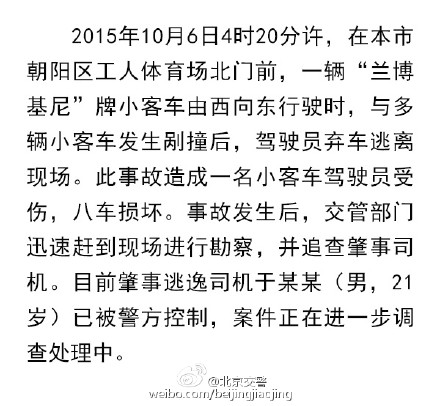 2015年10月6日4时20分许，在本市朝阳区工人体育场北门前，一辆“兰博基尼”牌小客车由西向东行驶时，与多辆小客车发生剐撞后，驾驶员弃车逃离现场。此事故造成一名小客车驾驶员受伤，八车损坏。事故发生后，交管部门迅速赶到现场进行勘察，并追查肇事司机。目前肇事逃逸司机于某某（男，21岁）已被警方控制，案件正在进一步调查处理中。

@北京交警
weibo.com/beijingjiaojing